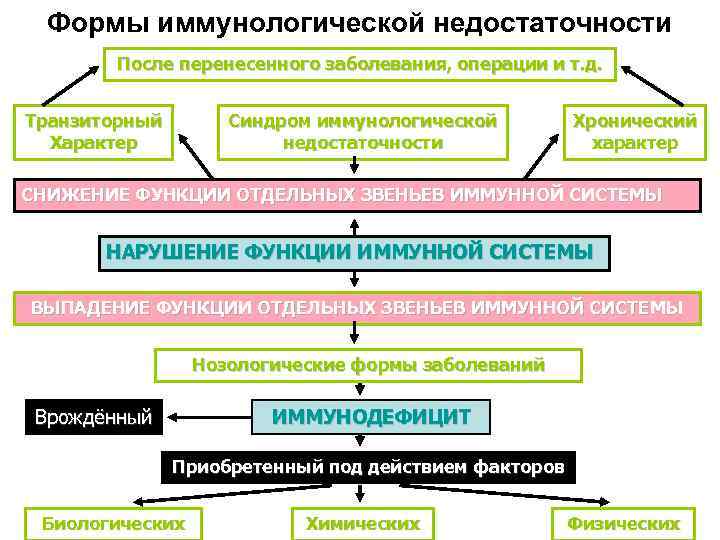 Формы иммунологической недостаточности

После перенесенного заболевания, операции и т.д.

Транзиторный Характер

Синдром иммунологической недостаточности

Хронический характер

СНИЖЕНИЕ ФУНКЦИИ ОТДЕЛЬНЫХ ЗВЕНЬЕВ ИММУННОЙ СИСТЕМЫ

НАРУШЕНИЕ ФУНКЦИИ ИММУННОЙ СИСТЕМЫ

ВЫПАДЕНИЕ ФУНКЦИИ ОТДЕЛЬНЫХ ЗВЕНЬЕВ ИММУННОЙ СИСТЕМЫ

Нозологические формы заболеваний

Врождённый

ИММУНОДЕФИЦИТ

Приобретенный под действием факторов

Биологических

Химических

Физических